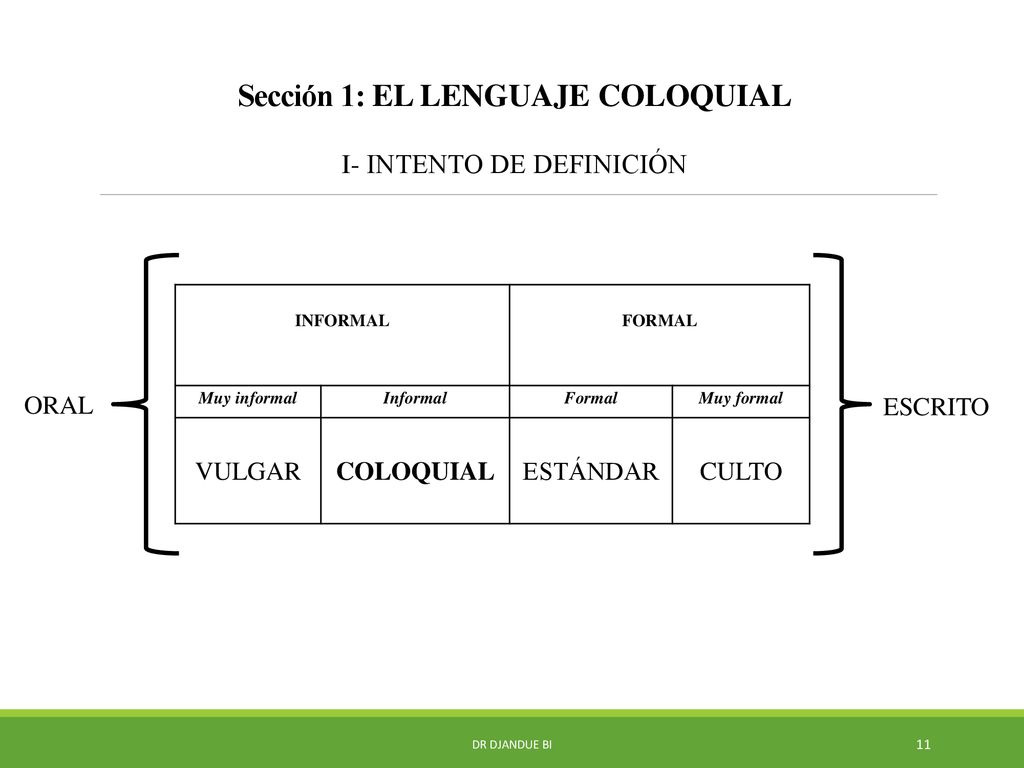 Sección 1: EL LENGUAJE COLOQUIAL

I- INTENTO DE DEFINICIÓN

ORAL

| INFORMAL | | FORMAL | |
|---|---|---|---|
| Muy informal | Informal | Formal | Muy formal |
| VULGAR | COLOQUIAL | ESTÁNDAR | CULTO |

ESCRITO

DR DJANDUE BI

11